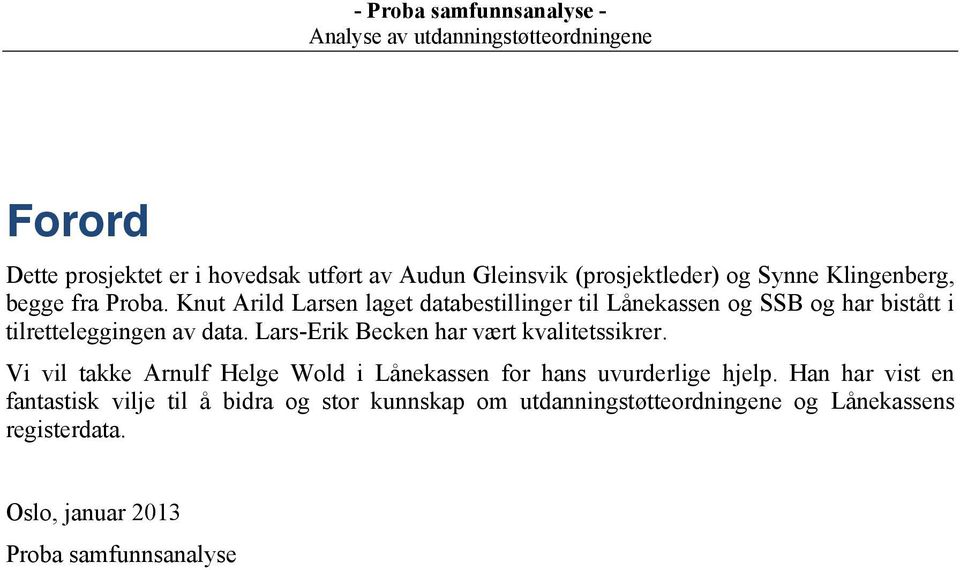 - Proba samfunnsanalyse -
Analyse av utdanningstøtteordningene

Forord

Dette prosjektet er i hovedsak utført av Audun Gleinsvik (prosjektleder) og Synne Klingenberg, begge fra Proba. Knut Arild Larsen laget databestillinger til Lånekassen og SSB og har bistått i tilretteleggingen av data. Lars-Erik Becken har vært kvalitetssikrer.

Vi vil takke Arnulf Helge Wold i Lånekassen for hans uvurderlige hjelp. Han har vist en fantastisk vilje til å bidra og stor kunnskap om utdanningstøtteordningene og Lånekassens registerdata.

Oslo, januar 2013

Proba samfunnsanalyse